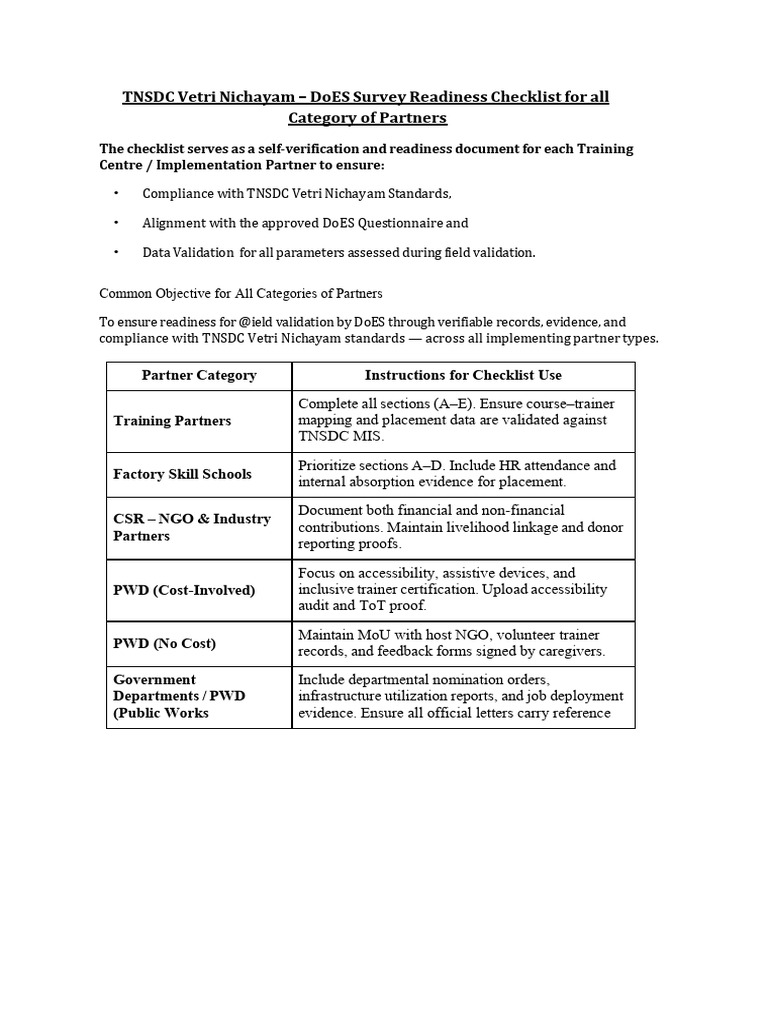 TNSDC Vetri Nichayam – DoES Survey Readiness Checklist for all Category of Partners

The checklist serves as a self-verification and readiness document for each Training Centre / Implementation Partner to ensure:

• Compliance with TNSDC Vetri Nichayam Standards,

• Alignment with the approved DoES Questionnaire and

• Data Validation for all parameters assessed during field validation.

Common Objective for All Categories of Partners

To ensure readiness for @ield validation by DoES through verifiable records, evidence, and compliance with TNSDC Vetri Nichayam standards — across all implementing partner types.

| Partner Category | Instructions for Checklist Use |
|---|---|
| Training Partners | Complete all sections (A–E). Ensure course–trainer mapping and placement data are validated against TNSDC MIS. |
| Factory Skill Schools | Prioritize sections A–D. Include HR attendance and internal absorption evidence for placement. |
| CSR – NGO & Industry Partners | Document both financial and non-financial contributions. Maintain livelihood linkage and donor reporting proofs. |
| PWD (Cost-Involved) | Focus on accessibility, assistive devices, and inclusive trainer certification. Upload accessibility audit and ToT proof. |
| PWD (No Cost) | Maintain MoU with host NGO, volunteer trainer records, and feedback forms signed by caregivers. |
| Government Departments / PWD (Public Works | Include departmental nomination orders, infrastructure utilization reports, and job deployment evidence. Ensure all official letters carry reference |